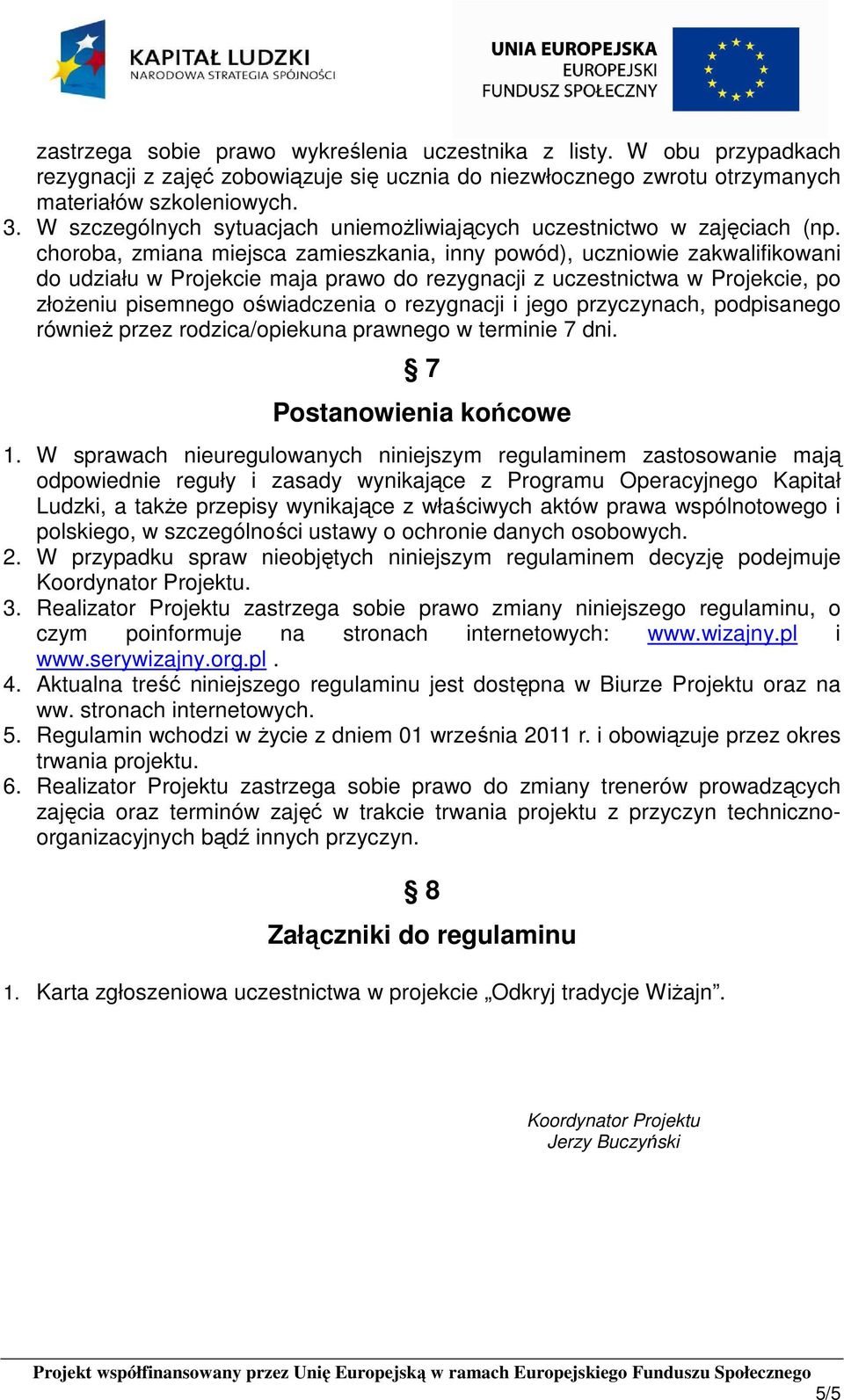 KAPITAŁ LUDZKI
NARODOWA STRATEGIA SPÓJNOŚCI

UNIA EUROPEJSKA
EUROPEJSKI
FUNDUSZ SPOŁECZNY

zastrzega sobie prawo wykreślenia uczestnika z listy. W obu przypadkach rezygnacji z zajęć zobowiązuje się ucznia do niezwłocznego zwrotu otrzymanych materiałów szkoleniowych.

3. W szczególnych sytuacjach uniemożliwiających uczestnictwo w zajęciach (np. choroba, zmiana miejsca zamieszkania, inny powód), uczniowie zakwalifikowani do udziału w Projekcie maja prawo do rezygnacji z uczestnictwa w Projekcie, po złożeniu pisemnego oświadczenia o rezygnacji i jego przyczynach, podpisanego również przez rodzica/opiekuna prawnego w terminie 7 dni.

§ 7

Postanowienia końcowe

1. W sprawach nieuregulowanych niniejszym regulaminem zastosowanie mają odpowiednie reguły i zasady wynikające z Programu Operacyjnego Kapitał Ludzki, a także przepisy wynikające z właściwych aktów prawa wspólnotowego i polskiego, w szczególności ustawy o ochronie danych osobowych.
2. W przypadku spraw nieobjętych niniejszym regulaminem decyzję podejmuje Koordynator Projektu.
3. Realizator Projektu zastrzega sobie prawo zmiany niniejszego regulaminu, o czym poinformuje na stronach internetowych: www.wizajny.pl i www.serywizajny.org.pl .
4. Aktualna treść niniejszego regulaminu jest dostępna w Biurze Projektu oraz na ww. stronach internetowych.
5. Regulamin wchodzi w życie z dniem 01 września 2011 r. i obowiązuje przez okres trwania projektu.
6. Realizator Projektu zastrzega sobie prawo do zmiany trenerów prowadzących zajęcia oraz terminów zajęć w trakcie trwania projektu z przyczyn techniczno-organizacyjnych bądź innych przyczyn.

§ 8

Załączniki do regulaminu

1. Karta zgłoszeniowa uczestnictwa w projekcie „Odkryj tradycje Wiżajn”.

Koordynator Projektu
Jerzy Buczyński

Projekt współfinansowany przez Unię Europejską w ramach Europejskiego Funduszu Społecznego

5/5